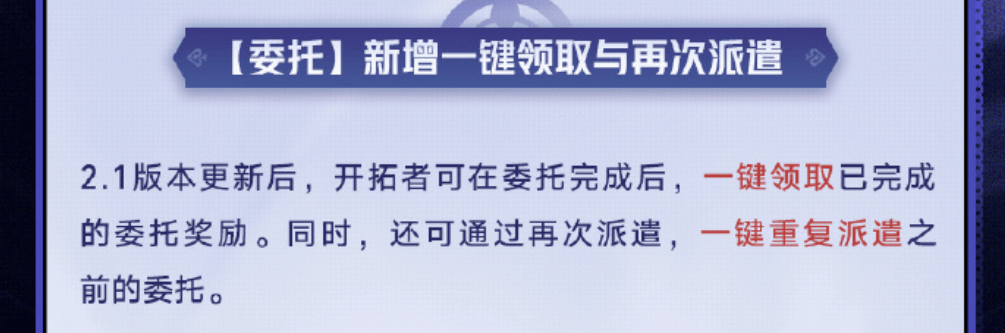 【委托】新增一键领取与再次派遣

2.1版本更新后，开拓者可在委托完成后，一键领取已完成的委托奖励。同时，还可通过再次派遣，一键重复派遣之前的委托。